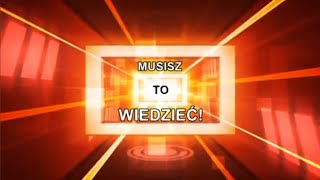 MUSISZ

TO

WIEDZIEĆ!